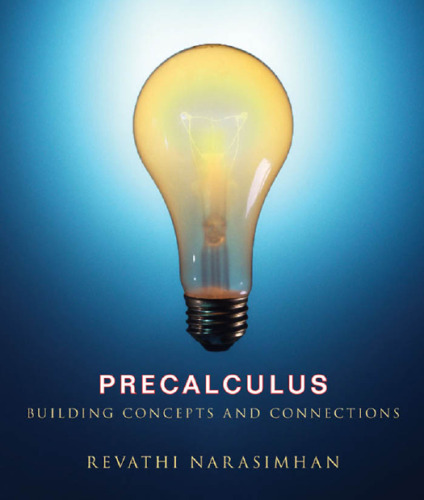 PRECALCULUS
BUILDING CONCEPTS AND CONNECTIONS

REVATHI NARASIMHAN